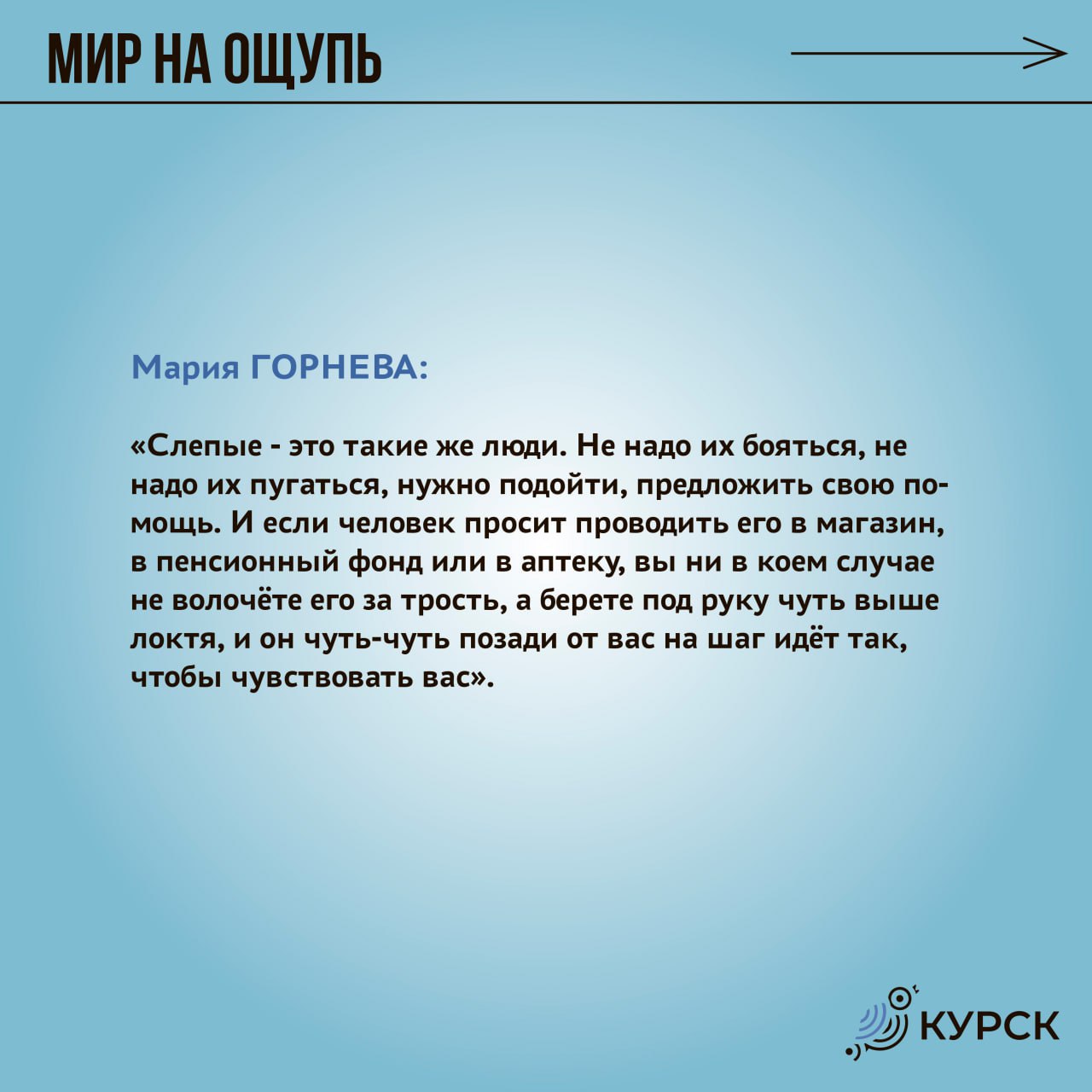 МИР НА ОЩУПЬ

Мария ГОРНЕВА:

«Слепые - это такие же люди. Не надо их бояться, не надо их пугаться, нужно подойти, предложить свою помощь. И если человек просит проводить его в магазин, в пенсионный фонд или в аптеку, вы ни в коем случае не волочёте его за трость, а берете под руку чуть выше локтя, и он чуть-чуть позади от вас на шаг идёт так, чтобы чувствовать вас».

КУРСК